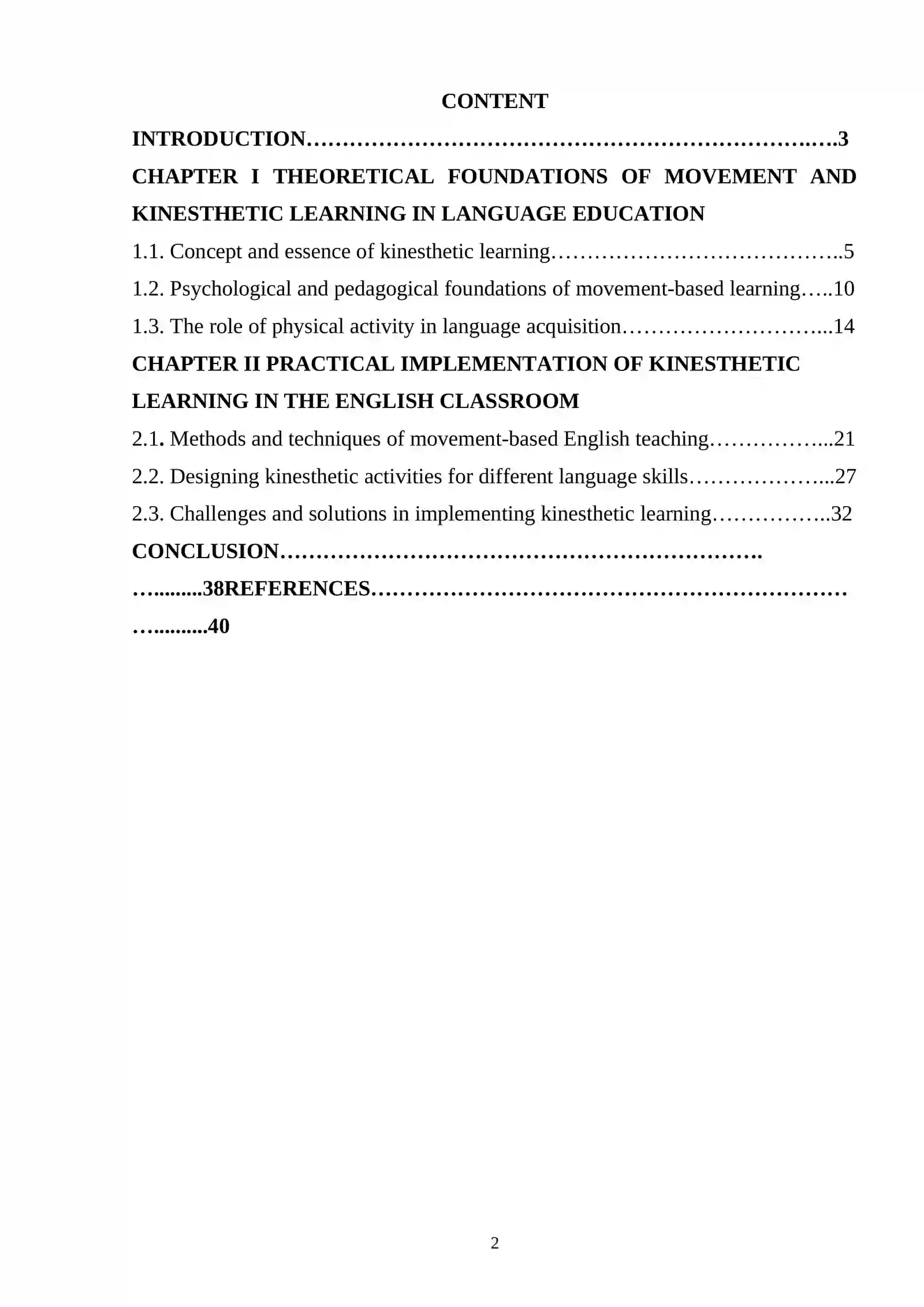 CONTENT

INTRODUCTION 3

CHAPTER I THEORETICAL FOUNDATIONS OF MOVEMENT AND KINESTHETIC LEARNING IN LANGUAGE EDUCATION

1.1. Concept and essence of kinesthetic learning 5

1.2. Psychological and pedagogical foundations of movement-based learning 10

1.3. The role of physical activity in language acquisition 14

CHAPTER II PRACTICAL IMPLEMENTATION OF KINESTHETIC LEARNING IN THE ENGLISH CLASSROOM

2.1. Methods and techniques of movement-based English teaching 21

2.2. Designing kinesthetic activities for different language skills 27

2.3. Challenges and solutions in implementing kinesthetic learning 32

CONCLUSION 38REFERENCES 40

2